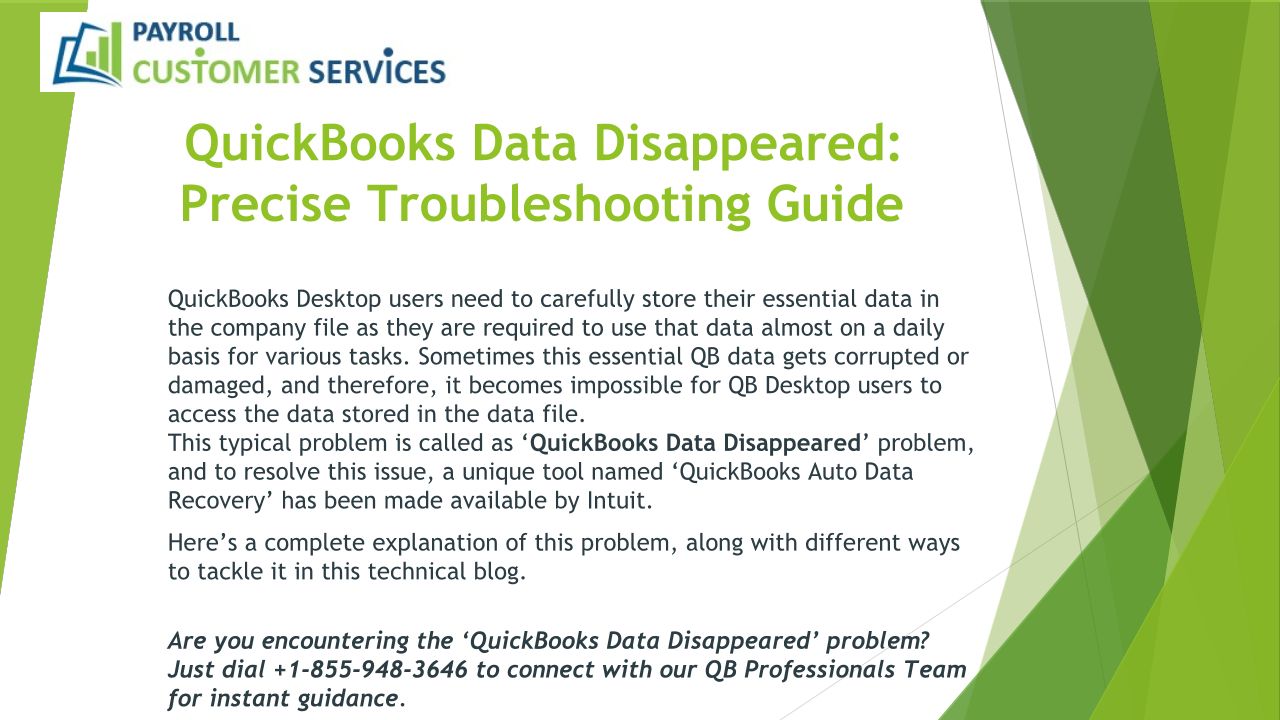 PAYROLL
CUSTOMER SERVICES

QuickBooks Data Disappeared: Precise Troubleshooting Guide

QuickBooks Desktop users need to carefully store their essential data in the company file as they are required to use that data almost on a daily basis for various tasks. Sometimes this essential QB data gets corrupted or damaged, and therefore, it becomes impossible for QB Desktop users to access the data stored in the data file.
This typical problem is called as 'QuickBooks Data Disappeared' problem, and to resolve this issue, a unique tool named 'QuickBooks Auto Data Recovery' has been made available by Intuit.

Here's a complete explanation of this problem, along with different ways to tackle it in this technical blog.

Are you encountering the 'QuickBooks Data Disappeared' problem? Just dial +1-855-948-3646 to connect with our QB Professionals Team for instant guidance.